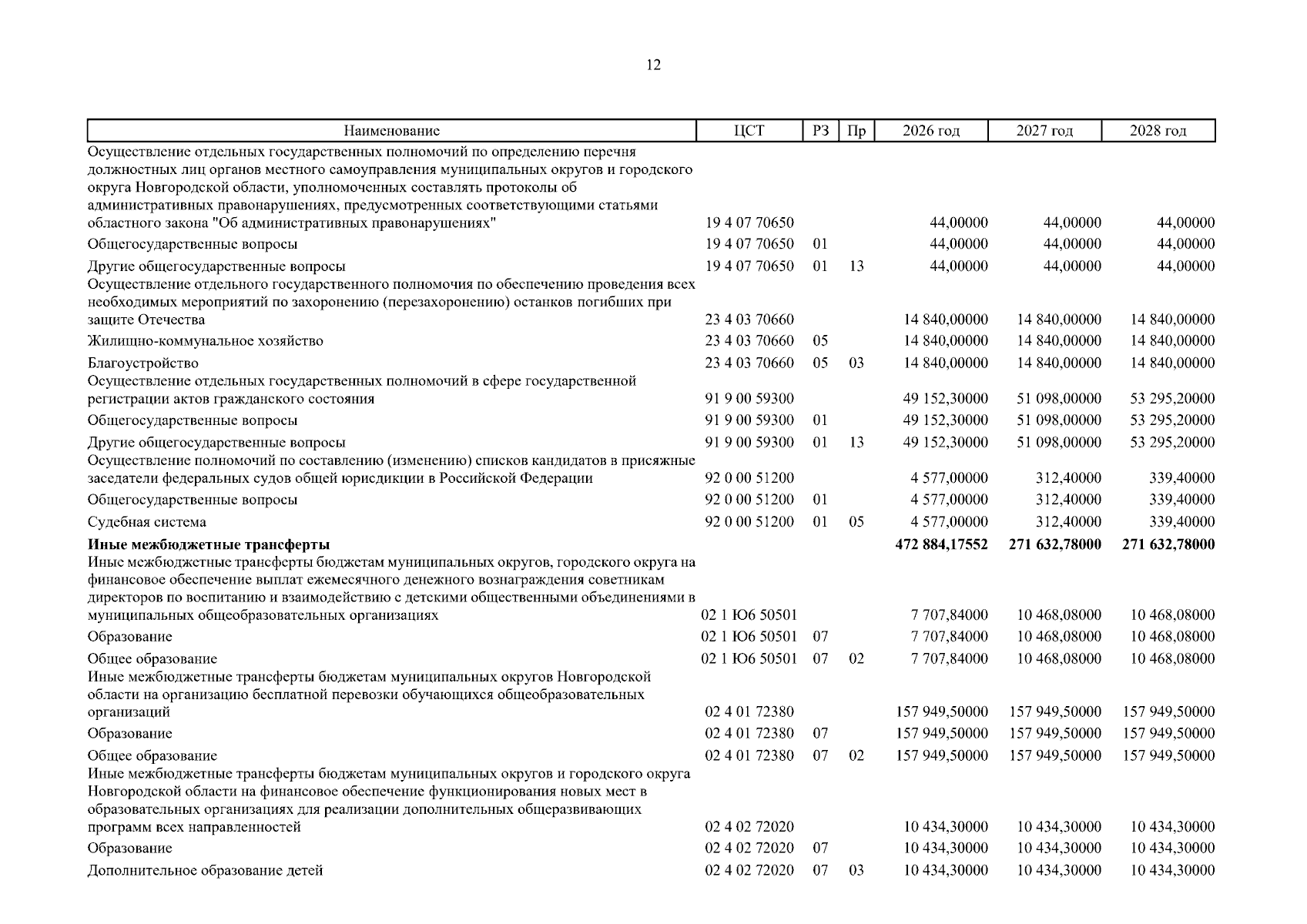 12

| Наименование | ЦСТ | РЗ | Пр | 2026 год | 2027 год | 2028 год |
|---|---|---|---|---|---|---|
| Осуществление отдельных государственных полномочий по определению перечня должностных лиц органов местного самоуправления муниципальных округов и городского округа Новгородской области, уполномоченных составлять протоколы об административных правонарушениях, предусмотренных соответствующими статьями областного закона "Об административных правонарушениях" | 19 4 07 70650 | | | 44,00000 | 44,00000 | 44,00000 |
| Общегосударственные вопросы | 19 4 07 70650 | 01 | | 44,00000 | 44,00000 | 44,00000 |
| Другие общегосударственные вопросы | 19 4 07 70650 | 01 | 13 | 44,00000 | 44,00000 | 44,00000 |
| Осуществление отдельного государственного полномочия по обеспечению проведения всех необходимых мероприятий по захоронению (перезахоронению) останков погибших при защите Отечества | 23 4 03 70660 | | | 14 840,00000 | 14 840,00000 | 14 840,00000 |
| Жилищно-коммунальное хозяйство | 23 4 03 70660 | 05 | | 14 840,00000 | 14 840,00000 | 14 840,00000 |
| Благоустройство | 23 4 03 70660 | 05 | 03 | 14 840,00000 | 14 840,00000 | 14 840,00000 |
| Осуществление отдельных государственных полномочий в сфере государственной регистрации актов гражданского состояния | 91 9 00 59300 | | | 49 152,30000 | 51 098,00000 | 53 295,20000 |
| Общегосударственные вопросы | 91 9 00 59300 | 01 | | 49 152,30000 | 51 098,00000 | 53 295,20000 |
| Другие общегосударственные вопросы | 91 9 00 59300 | 01 | 13 | 49 152,30000 | 51 098,00000 | 53 295,20000 |
| Осуществление полномочий по составлению (изменению) списков кандидатов в присяжные заседатели федеральных судов общей юрисдикции в Российской Федерации | 92 0 00 51200 | | | 4 577,00000 | 312,40000 | 339,40000 |
| Общегосударственные вопросы | 92 0 00 51200 | 01 | | 4 577,00000 | 312,40000 | 339,40000 |
| Судебная система | 92 0 00 51200 | 01 | 05 | 4 577,00000 | 312,40000 | 339,40000 |
| Иные межбюджетные трансферты | | | | 472 884,17552 | 271 632,78000 | 271 632,78000 |
| Иные межбюджетные трансферты бюджетам муниципальных округов, городского округа на финансовое обеспечение выплат ежемесячного денежного вознаграждения советникам директоров по воспитанию и взаимодействию с детскими общественными объединениями в муниципальных общеобразовательных организациях | 02 1 Ю6 50501 | | | 7 707,84000 | 10 468,08000 | 10 468,08000 |
| Образование | 02 1 Ю6 50501 | 07 | | 7 707,84000 | 10 468,08000 | 10 468,08000 |
| Общее образование | 02 1 Ю6 50501 | 07 | 02 | 7 707,84000 | 10 468,08000 | 10 468,08000 |
| Иные межбюджетные трансферты бюджетам муниципальных округов Новгородской области на организацию бесплатной перевозки обучающихся общеобразовательных организаций | 02 4 01 72380 | | | 157 949,50000 | 157 949,50000 | 157 949,50000 |
| Образование | 02 4 01 72380 | 07 | | 157 949,50000 | 157 949,50000 | 157 949,50000 |
| Общее образование | 02 4 01 72380 | 07 | 02 | 157 949,50000 | 157 949,50000 | 157 949,50000 |
| Иные межбюджетные трансферты бюджетам муниципальных округов и городского округа Новгородской области на финансовое обеспечение функционирования новых мест в образовательных организациях для реализации дополнительных общеразвивающих программ всех направленностей | 02 4 02 72020 | | | 10 434,30000 | 10 434,30000 | 10 434,30000 |
| Образование | 02 4 02 72020 | 07 | | 10 434,30000 | 10 434,30000 | 10 434,30000 |
| Дополнительное образование детей | 02 4 02 72020 | 07 | 03 | 10 434,30000 | 10 434,30000 | 10 434,30000 |